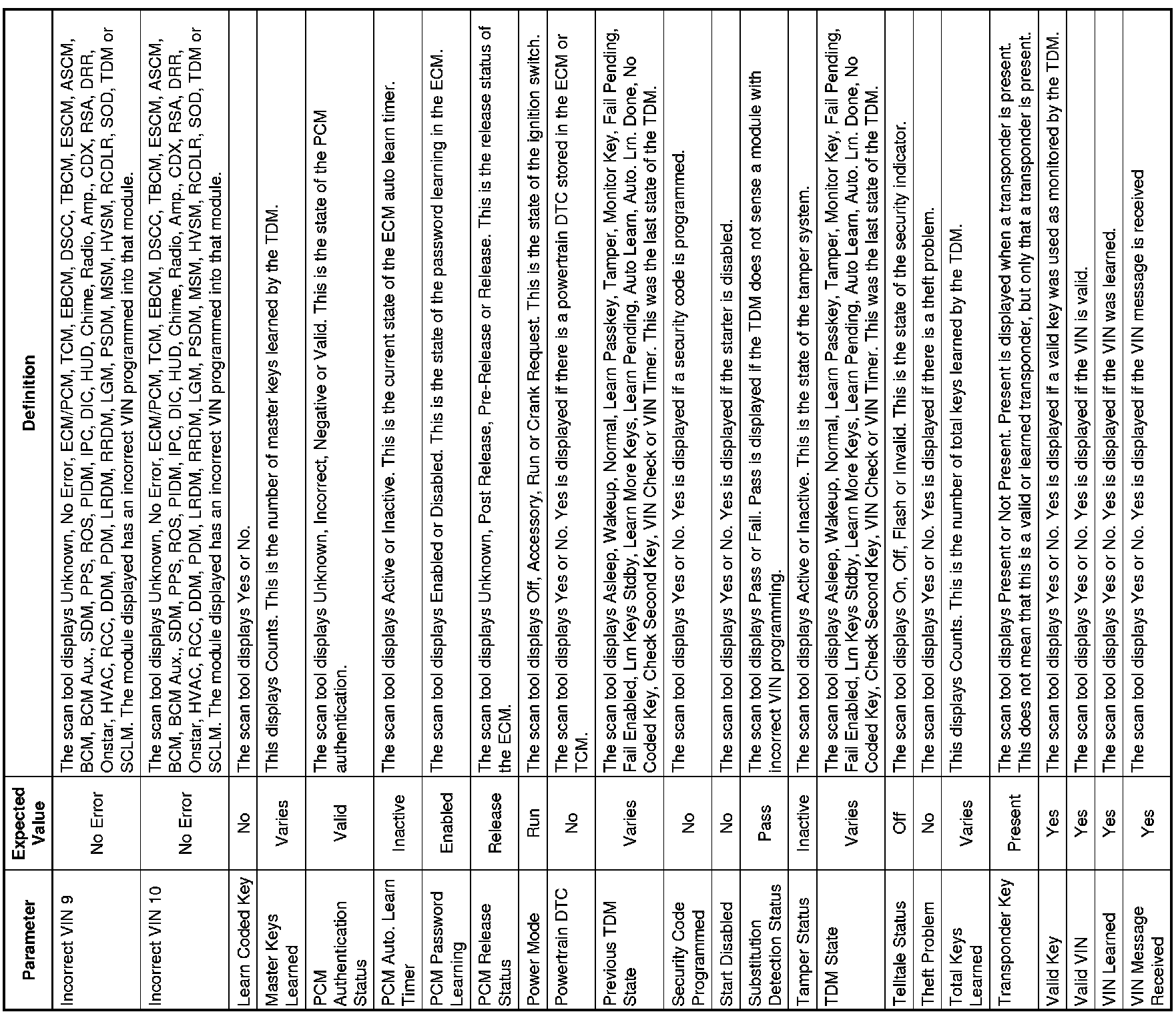 | Parameter | Expected Value | Definition |
|---|---|---|
| Incorrect VIN 9 | No Error | The scan tool displays Unknown, No Error, ECM/PCM, TCM, EBCM, DSCC, TBCM, ESCM, ASCM, BCM, BCM Aux., SDM, PPS, ROS, PIDM, IPC, DIC, HUD, Chime, Radio, Amp., CDX, RSA, DRR, Onstar, HVAC, RCC, DDM, PDM, LRDM, RRDM, LGM, PSDM, MSM, HVSM, RCDLR, SOD, TDM or SCLM. The module displayed has an incorrect VIN programmed into that module. |
| Incorrect VIN 10 | No Error | The scan tool displays Unknown, No Error, ECM/PCM, TCM, EBCM, DSCC, TBCM, ESCM, ASCM, BCM, BCM Aux., SDM, PPS, ROS, PIDM, IPC, DIC, HUD, Chime, Radio, Amp., CDX, RSA, DRR, Onstar, HVAC, RCC, DDM, PDM, LRDM, RRDM, LGM, PSDM, MSM, HVSM, RCDLR, SOD, TDM or SCLM. The module displayed has an incorrect VIN programmed into that module. |
| Learn Coded Key | No | The scan tool displays Yes or No. |
| Master Keys Learned | Varies | This displays Counts. This is the number of master keys learned by the TDM. |
| PCM Authentication Status | Valid | The scan tool displays Unknown, Incorrect, Negative or Valid. This is the state of the PCM authentication. |
| PCM Auto. Learn Timer | Inactive | The scan tool displays Active or Inactive. This is the current state of the ECM auto learn timer. |
| PCM Password Learning | Enabled | The scan tool displays Enabled or Disabled. This is the state of the password learning in the ECM. |
| PCM Release Status | Release | The scan tool displays Unknown, Post Release, Pre-Release or Release. This is the release status of the ECM. |
| Power Mode | Run | The scan tool displays Off, Accessory, Run or Crank Request. This is the state of the ignition switch. |
| Powertrain DTC | No | The scan tool displays Yes or No. Yes is displayed if there is a powertrain DTC stored in the ECM or TCM. |
| Previous TDM State | Varies | The scan tool displays Asleep, Wakeup, Normal, Learn Passkey, Tamper, Monitor Key, Fail Pending, Fail Enabled, Lrn Keys Stdby, Learn More Keys, Learn Pending, Auto Learn, Auto. Lrn. Done, No Coded Key, Check Second Key, VIN Check or VIN Timer. This was the last state of the TDM. |
| Security Code Programmed | No | The scan tool displays Yes or No. Yes is displayed if a security code is programmed. |
| Start Disabled | No | The scan tool displays Yes or No. Yes is displayed if the starter is disabled. |
| Substitution Detection Status | Pass | The scan tool displays Pass or Fail. Pass is displayed if the TDM does not sense a module with incorrect VIN programming. |
| Tamper Status | Inactive | The scan tool displays Active or Inactive. This is the state of the tamper system. |
| TDM State | Varies | The scan tool displays Asleep, Wakeup, Normal, Learn Passkey, Tamper, Monitor Key, Fail Pending, Fail Enabled, Lrn Keys Stdby, Learn More Keys, Learn Pending, Auto Learn, Auto. Lrn. Done, No Coded Key, Check Second Key, VIN Check or VIN Timer. This was the last state of the TDM. |
| Telltale Status | Off | The scan tool displays On, Off, Flash or Invalid. This is the state of the security indicator. |
| Theft Problem | No | The scan tool displays Yes or No. Yes is displayed if there is a theft problem. |
| Total Keys Learned | Varies | This displays Counts. This is the number of total keys learned by the TDM. |
| Transponder Key | Present | The scan tool displays Present or Not Present. Present is displayed when a transponder is present. This does not mean that this is a valid or learned transponder, but only that a transponder is present. |
| Valid Key | Yes | The scan tool displays Yes or No. Yes is displayed if a valid key was used as monitored by the TDM. |
| Valid VIN | Yes | The scan tool displays Yes or No. Yes is displayed if the VIN is valid. |
| VIN Learned | Yes | The scan tool displays Yes or No. Yes is displayed if the VIN was learned. |
| VIN Message Received | Yes | The scan tool displays Yes or No. Yes is displayed if the VIN message is received |